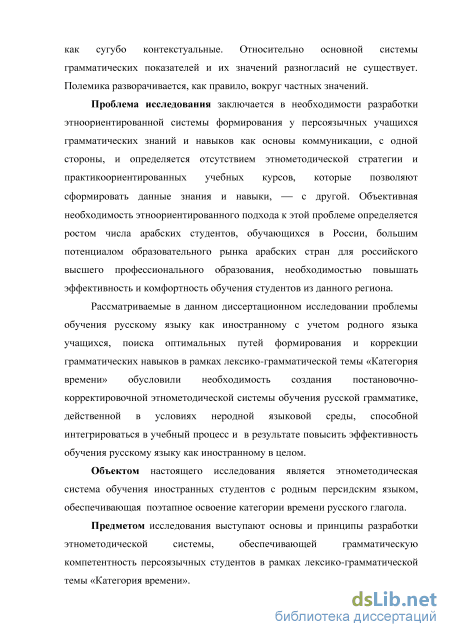 как сугубо контекстуальные. Относительно основной системы грамматических показателей и их значений разногласий не существует. Полемика разворачивается, как правило, вокруг частных значений.

Проблема исследования заключается в необходимости разработки этноориентированной системы формирования у персоязычных учащихся грамматических знаний и навыков как основы коммуникации, с одной стороны, и определяется отсутствием этнометодической стратегии и практикоориентированных учебных курсов, которые позволяют сформировать данные знания и навыки, — с другой. Объективная необходимость этноориентированного подхода к этой проблеме определяется ростом числа арабских студентов, обучающихся в России, большим потенциалом образовательного рынка арабских стран для российского высшего профессионального образования, необходимостью повышать эффективность и комфортность обучения студентов из данного региона.

Рассматриваемые в данном диссертационном исследовании проблемы обучения русскому языку как иностранному с учетом родного языка учащихся, поиска оптимальных путей формирования и коррекции грамматических навыков в рамках лексико-грамматической темы «Категория времени» обусловили необходимость создания постановочно-корректировочной этнометодической системы обучения русской грамматике, действенной в условиях неродной языковой среды, способной интегрироваться в учебный процесс и в результате повысить эффективность обучения русскому языку как иностранному в целом.

Объектом настоящего исследования является этнометодическая система обучения иностранных студентов с родным персидским языком, обеспечивающая поэтапное освоение категории времени русского глагола.

Предметом исследования выступают основы и принципы разработки этнометодической системы, обеспечивающей грамматическую компетентность персоязычных студентов в рамках лексико-грамматической темы «Категория времени».

dsLib.net
библиотека диссертаций